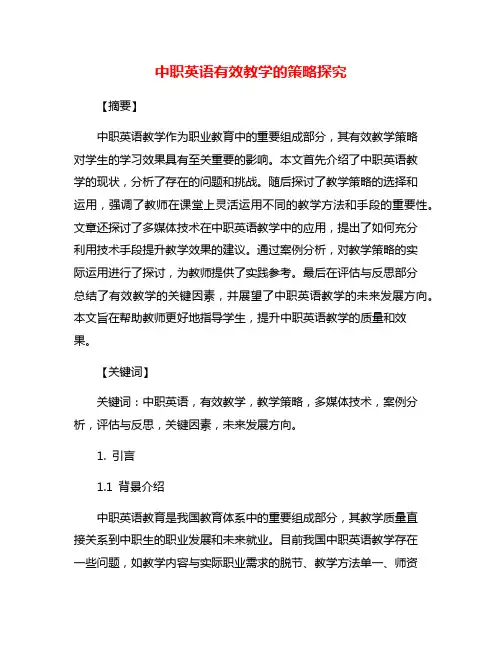 中职英语有效教学的策略探究

【摘要】

中职英语教学作为职业教育中的重要组成部分，其有效教学策略对学生的学习效果具有至关重要的影响。本文首先介绍了中职英语教学的现状，分析了存在的问题和挑战。随后探讨了教学策略的选择和运用，强调了教师在课堂上灵活运用不同的教学方法和手段的重要性。文章还探讨了多媒体技术在中职英语教学中的应用，提出了如何充分利用技术手段提升教学效果的建议。通过案例分析，对教学策略的实际运用进行了探讨，为教师提供了实践参考。最后在评估与反思部分总结了有效教学的关键因素，并展望了中职英语教学的未来发展方向。本文旨在帮助教师更好地指导学生，提升中职英语教学的质量和效果。

【关键词】

关键词：中职英语，有效教学，教学策略，多媒体技术，案例分析，评估与反思，关键因素，未来发展方向。

1. 引言

1.1 背景介绍

中职英语教育是我国教育体系中的重要组成部分，其教学质量直接关系到中职生的职业发展和未来就业。目前我国中职英语教学存在一些问题，如教学内容与实际职业需求的脱节、教学方法单一、师资